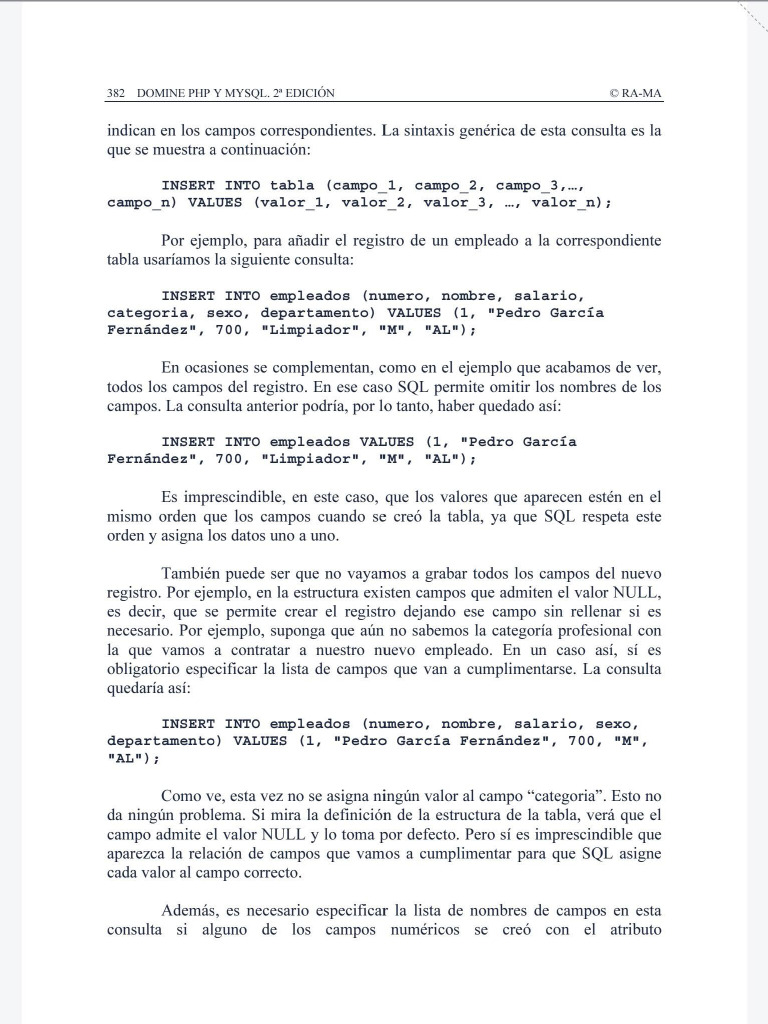 382 DOMINE PHP Y MYSQL. 2ª EDICIÓN © RA-MA

indican en los campos correspondientes. La sintaxis genérica de esta consulta es la que se muestra a continuación:

INSERT INTO tabla (campo_1, campo_2, campo_3,…, campo_n) VALUES (valor_1, valor_2, valor_3, …, valor_n);

Por ejemplo, para añadir el registro de un empleado a la correspondiente tabla usaríamos la siguiente consulta:

INSERT INTO empleados (numero, nombre, salario, categoria, sexo, departamento) VALUES (1, "Pedro García Fernández", 700, "Limpiador", "M", "AL");

En ocasiones se complementan, como en el ejemplo que acabamos de ver, todos los campos del registro. En ese caso SQL permite omitir los nombres de los campos. La consulta anterior podría, por lo tanto, haber quedado así:

INSERT INTO empleados VALUES (1, "Pedro García Fernández", 700, "Limpiador", "M", "AL");

Es imprescindible, en este caso, que los valores que aparecen estén en el mismo orden que los campos cuando se creó la tabla, ya que SQL respeta este orden y asigna los datos uno a uno.

También puede ser que no vayamos a grabar todos los campos del nuevo registro. Por ejemplo, en la estructura existen campos que admiten el valor NULL, es decir, que se permite crear el registro dejando ese campo sin rellenar si es necesario. Por ejemplo, suponga que aún no sabemos la categoría profesional con la que vamos a contratar a nuestro nuevo empleado. En un caso así, sí es obligatorio especificar la lista de campos que van a cumplimentarse. La consulta quedaría así:

INSERT INTO empleados (numero, nombre, salario, sexo, departamento) VALUES (1, "Pedro García Fernández", 700, "M", "AL");

Como ve, esta vez no se asigna ningún valor al campo “categoria”. Esto no da ningún problema. Si mira la definición de la estructura de la tabla, verá que el campo admite el valor NULL y lo toma por defecto. Pero sí es imprescindible que aparezca la relación de campos que vamos a cumplimentar para que SQL asigne cada valor al campo correcto.

Además, es necesario especificar la lista de nombres de campos en esta consulta si alguno de los campos numéricos se creó con el atributo